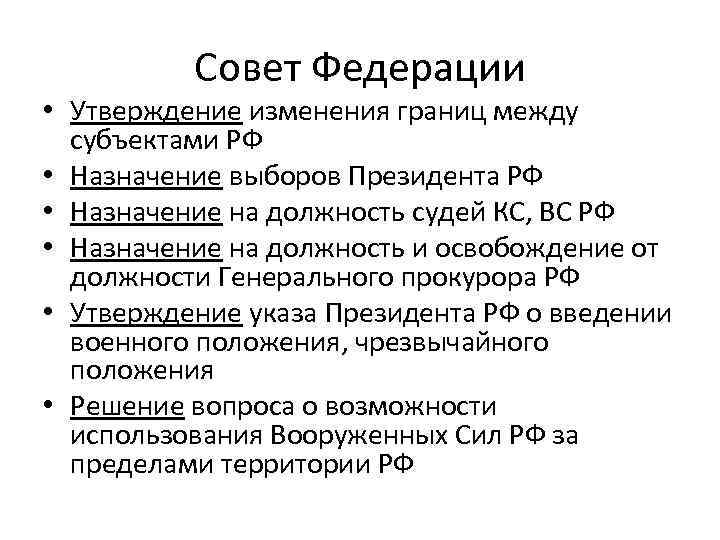 Совет Федерации

• Утверждение изменения границ между субъектами РФ
• Назначение выборов Президента РФ
• Назначение на должность судей КС, ВС РФ
• Назначение на должность и освобождение от должности Генерального прокурора РФ
• Утверждение указа Президента РФ о введении военного положения, чрезвычайного положения
• Решение вопроса о возможности использования Вооруженных Сил РФ за пределами территории РФ